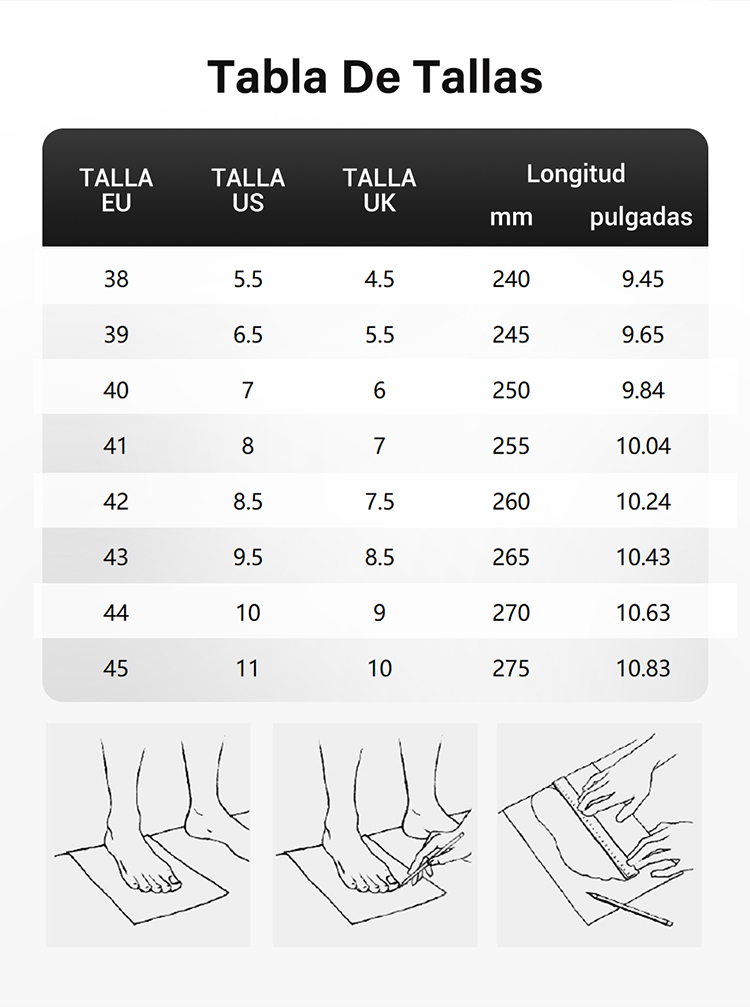 Tabla De Tallas

| TALLA EU | TALLA US | TALLA UK | Longitud mm | Longitud pulgadas |
|---|---|---|---|---|
| 38 | 5.5 | 4.5 | 240 | 9.45 |
| 39 | 6.5 | 5.5 | 245 | 9.65 |
| 40 | 7 | 6 | 250 | 9.84 |
| 41 | 8 | 7 | 255 | 10.04 |
| 42 | 8.5 | 7.5 | 260 | 10.24 |
| 43 | 9.5 | 8.5 | 265 | 10.43 |
| 44 | 10 | 9 | 270 | 10.63 |
| 45 | 11 | 10 | 275 | 10.83 |